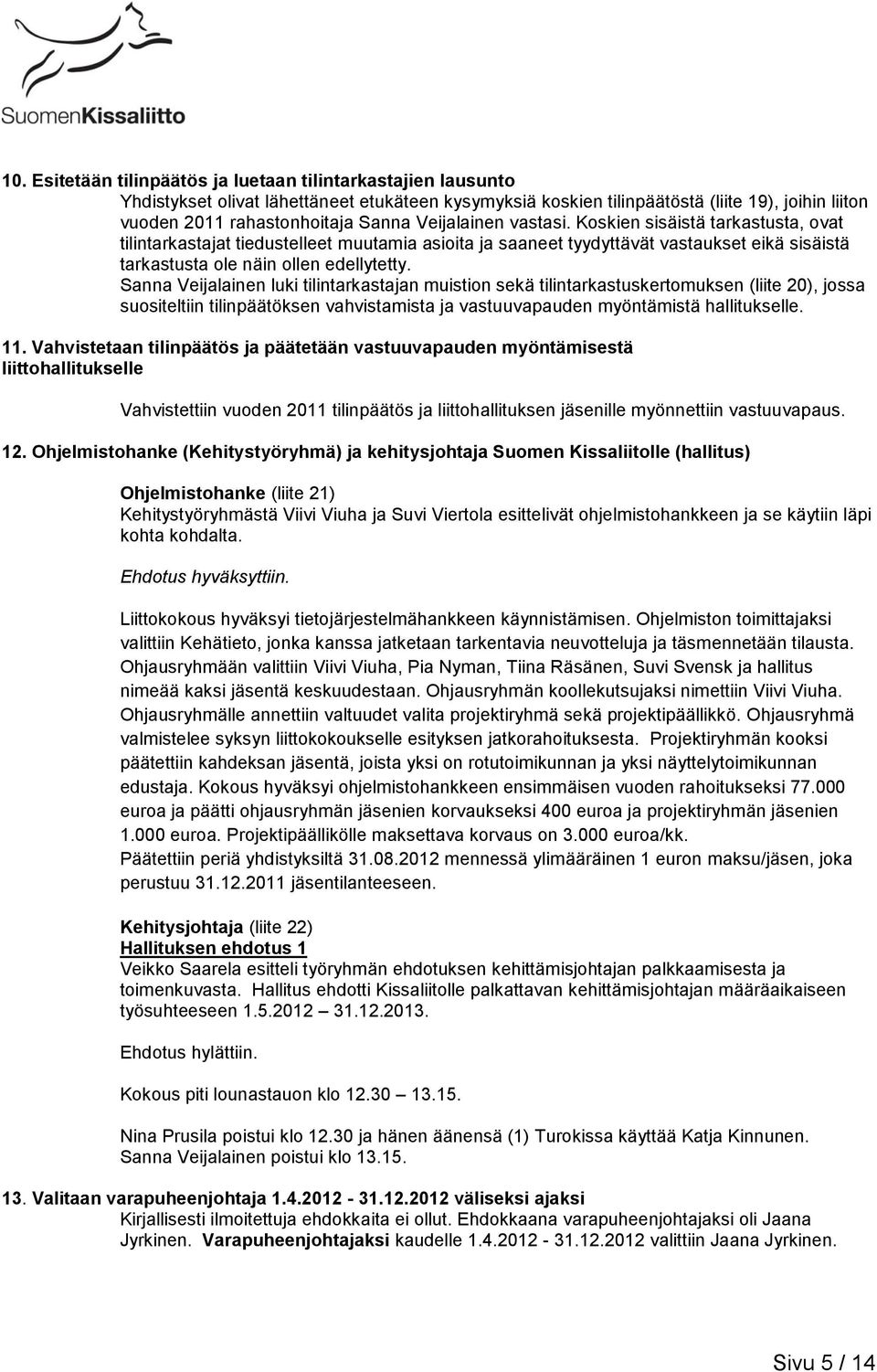 SuomenKissaliitto

10. Esitetään tilinpäätös ja luetaan tilintarkastajien lausunto
Yhdistykset olivat lähettäneet etukäteen kysymyksiä koskien tilinpäätöstä (liite 19), joihin liiton vuoden 2011 rahastonhoitaja Sanna Veijalainen vastasi. Koskien sisäistä tarkastusta, ovat tilintarkastajat tiedustelleet muutamia asioita ja saaneet tyydyttävät vastaukset eikä sisäistä tarkastusta ole näin ollen edellytetty.
Sanna Veijalainen luki tilintarkastajan muistion sekä tilintarkastuskertomuksen (liite 20), jossa suositeltiin tilinpäätöksen vahvistamista ja vastuuvapauden myöntämistä hallitukselle.

11. Vahvistetaan tilinpäätös ja päätetään vastuuvapauden myöntämisestä liittohallitukselle

Vahvistettiin vuoden 2011 tilinpäätös ja liittohallituksen jäsenille myönnettiin vastuuvapaus.

12. Ohjelmistohanke (Kehitystyöryhmä) ja kehitysjohtaja Suomen Kissaliitolle (hallitus)

Ohjelmistohanke (liite 21)
Kehitystyöryhmästä Viivi Viuha ja Suvi Viertola esittelivät ohjelmistohankkeen ja se käytiin läpi kohta kohdalta.

Ehdotus hyväksyttiin.

Liittokokous hyväksyi tietojärjestelmähankkeen käynnistämisen. Ohjelmiston toimittajaksi valittiin Kehätieto, jonka kanssa jatketaan tarkentavia neuvotteluja ja täsmennetään tilausta. Ohjausryhmään valittiin Viivi Viuha, Pia Nyman, Tiina Räsänen, Suvi Svensk ja hallitus nimeää kaksi jäsentä keskuudestaan. Ohjausryhmän koollekutsujaksi nimettiin Viivi Viuha. Ohjausryhmälle annettiin valtuudet valita projektiryhmä sekä projektipäällikkö. Ohjausryhmä valmistelee syksyn liittokokoukselle esityksen jatkorahoituksesta. Projektiryhmän kooksi päätettiin kahdeksan jäsentä, joista yksi on rotutoimikunnan ja yksi näyttelytoimikunnan edustaja. Kokous hyväksyi ohjelmistohankkeen ensimmäisen vuoden rahoitukseksi 77.000 euroa ja päätti ohjausryhmän jäsenien korvaukseksi 400 euroa ja projektiryhmän jäsenien 1.000 euroa. Projektipäällikölle maksettava korvaus on 3.000 euroa/kk.
Päätettiin periä yhdistyksiltä 31.08.2012 mennessä ylimääräinen 1 euron maksu/jäsen, joka perustuu 31.12.2011 jäsentilanteeseen.

Kehitysjohtaja (liite 22)
Hallituksen ehdotus 1
Veikko Saarela esitteli työryhmän ehdotuksen kehittämisjohtajan palkkaamisesta ja toimenkuvasta. Hallitus ehdotti Kissaliitolle palkattavan kehittämisjohtajan määräaikaiseen työsuhteeseen 1.5.2012 – 31.12.2013.

Ehdotus hylättiin.

Kokous piti lounastauon klo 12.30 – 13.15.

Nina Prusila poistui klo 12.30 ja hänen äänensä (1) Turokissa käyttää Katja Kinnunen.
Sanna Veijalainen poistui klo 13.15.

13. Valitaan varapuheenjohtaja 1.4.2012 - 31.12.2012 väliseksi ajaksi
Kirjallisesti ilmoitettuja ehdokkaita ei ollut. Ehdokkaana varapuheenjohtajaksi oli Jaana Jyrkinen. Varapuheenjohtajaksi kaudelle 1.4.2012 - 31.12.2012 valittiin Jaana Jyrkinen.

Sivu 5 / 14